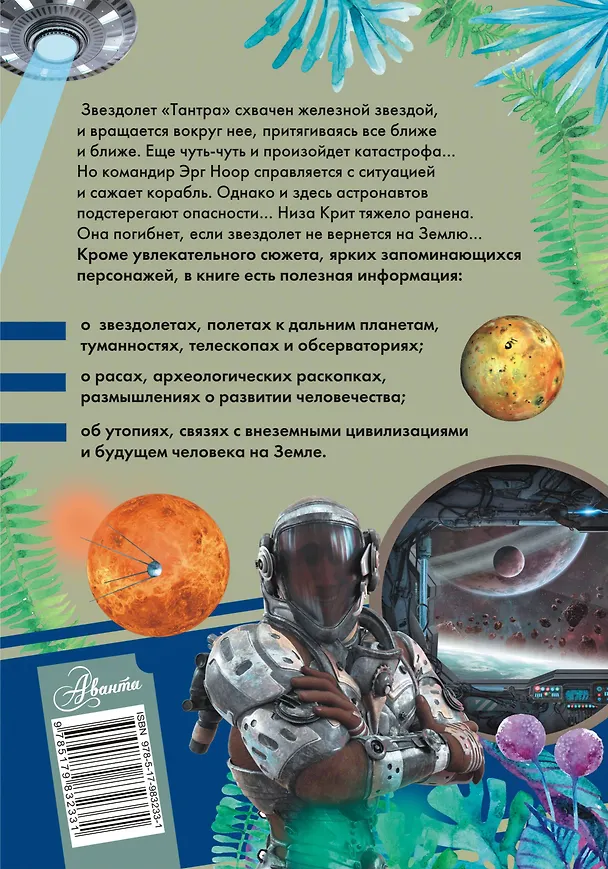 Звездолет «Тантра» схвачен железной звездой, и вращается вокруг нее, притягиваясь все ближе и ближе. Еще чуть-чуть и произойдет катастрофа... Но командир Эрг Ноор справляется с ситуацией и сажает корабль. Однако и здесь астронавтов подстерегают опасности... Низа Крит тяжело ранена. Она погибнет, если звездолет не вернется на Землю...

Кроме увлекательного сюжета, ярких запоминающихся персонажей, в книге есть полезная информация:

о звездолетах, полетах к дальним планетам, туманностях, телескопах и обсерваториях;

о расах, археологических раскопках, размышлениях о развитии человечества;

об утопиях, связях с внеземными цивилизациями и будущем человека на Земле.

Аванта

ISBN 978-5-17-983233-1

9 785179 832331